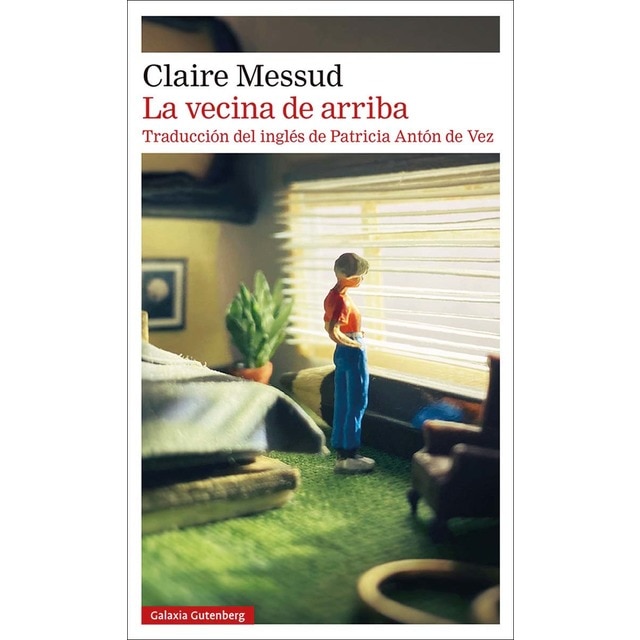 Claire Messud
La vecina de arriba
Traducción del inglés de Patricia Antón de Vez

Galaxia Gutenberg